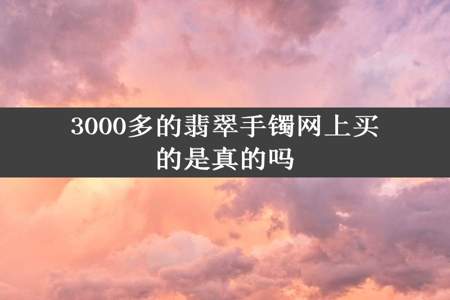 3000多的翡翠手镯网上买的是真的吗